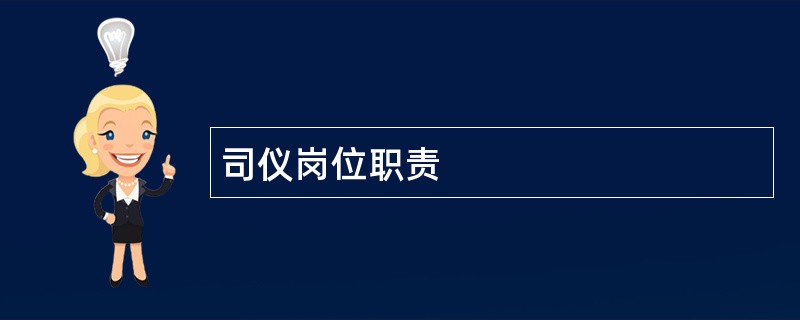 司仪岗位职责